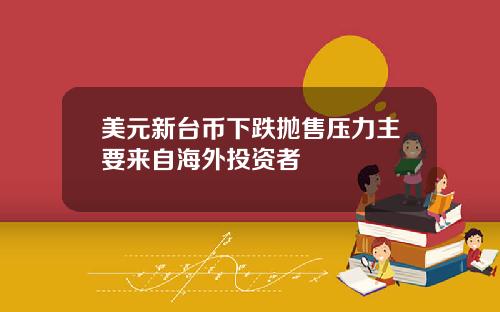 美元新台币下跌抛售压力主要来自海外投资者